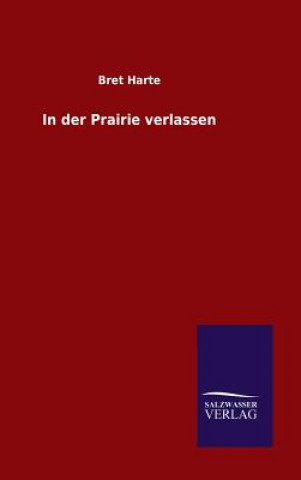 Bret Harte

In der Prairie verlassen

SALZWASSER
VERLAG